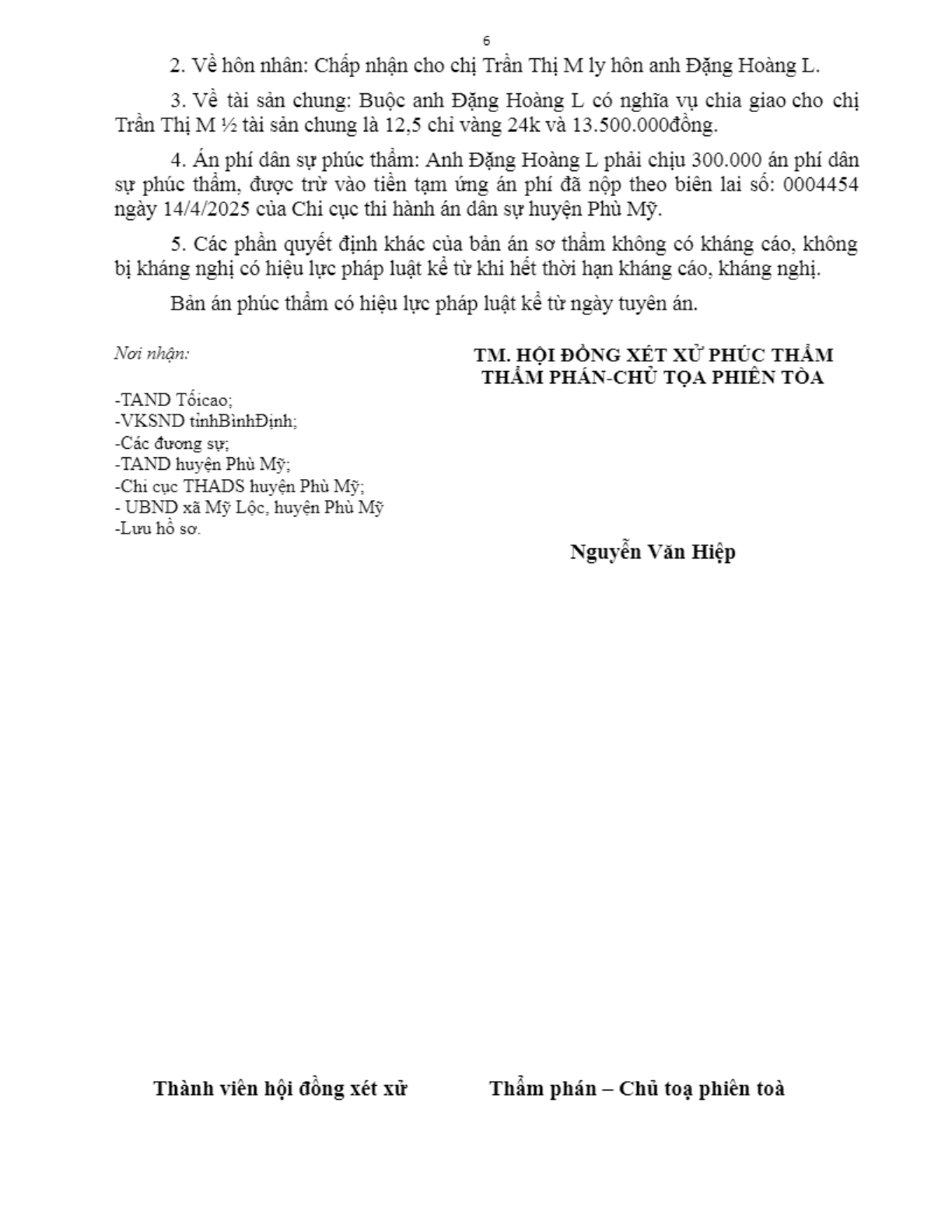 6

2. Về hôn nhân: Chấp nhận cho chị Trần Thị M ly hôn anh Đặng Hoàng L.

3. Về tài sản chung: Buộc anh Đặng Hoàng L có nghĩa vụ chia giao cho chị Trần Thị M ½ tài sản chung là 12,5 chỉ vàng 24k và 13.500.000đồng.

4. Án phí dân sự phúc thẩm: Anh Đặng Hoàng L phải chịu 300.000 án phí dân sự phúc thẩm, được trừ vào tiền tạm ứng án phí đã nộp theo biên lai số: 0004454 ngày 14/4/2025 của Chi cục thi hành án dân sự huyện Phù Mỹ.

5. Các phần quyết định khác của bản án sơ thẩm không có kháng cáo, không bị kháng nghị có hiệu lực pháp luật kể từ khi hết thời hạn kháng cáo, kháng nghị.

Bản án phúc thẩm có hiệu lực pháp luật kể từ ngày tuyên án.

Nơi nhận:

-TAND Tốicao;
-VKSND tỉnhBìnhĐịnh;
-Các đương sự;
-TAND huyện Phù Mỹ;
-Chi cục THADS huyện Phù Mỹ;
- UBND xã Mỹ Lộc, huyện Phù Mỹ
-Lưu hồ sơ.

TM. HỘI ĐỒNG XÉT XỬ PHÚC THẨM
THẨM PHÁN-CHỦ TỌA PHIÊN TÒA

Nguyễn Văn Hiệp

Thành viên hội đồng xét xử

Thẩm phán – Chủ toạ phiên toà